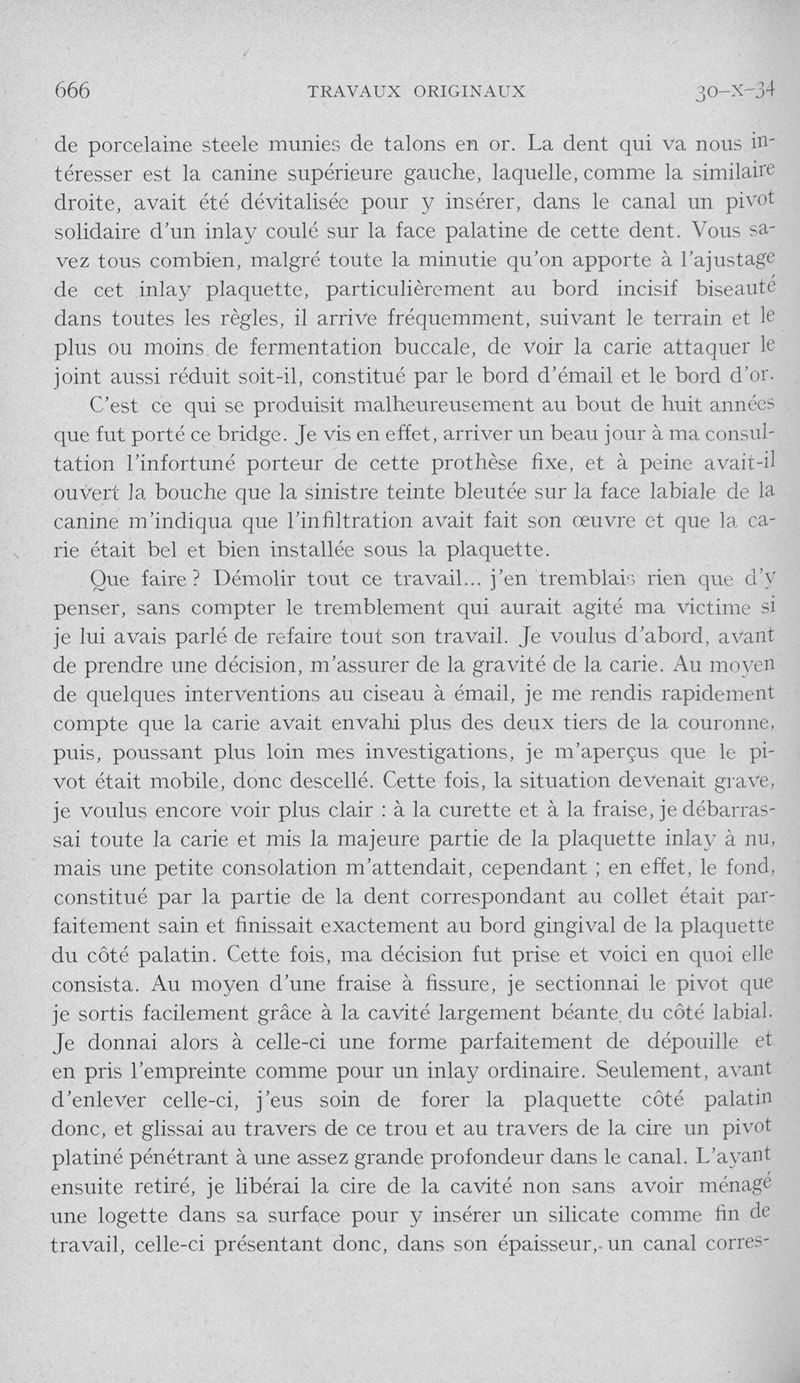 666 TRAVAUX ORIGINAUX 30-X-34

de porcelaine steele munies de talons en or. La dent qui va nous intéresser est la canine supérieure gauche, laquelle, comme la similaire droite, avait été dévitalisée pour y insérer, dans le canal un pivot solidaire d'un inlay coulé sur la face palatine de cette dent. Vous savez tous combien, malgré toute la minutie qu'on apporte à l'ajustage de cet inlay plaquette, particulièrement au bord incisif biseauté dans toutes les règles, il arrive fréquemment, suivant le terrain et le plus ou moins de fermentation buccale, de voir la carie attaquer le joint aussi réduit soit-il, constitué par le bord d'émail et le bord d'or.

C'est ce qui se produisit malheureusement au bout de huit années que fut porté ce bridge. Je vis en effet, arriver un beau jour à ma consultation l'infortuné porteur de cette prothèse fixe, et à peine avait-il ouvert la bouche que la sinistre teinte bleutée sur la face labiale de la canine m'indiqua que l'infiltration avait fait son œuvre et que la carie était bel et bien installée sous la plaquette.

Que faire ? Démolir tout ce travail... j'en tremblais rien que d'y penser, sans compter le tremblement qui aurait agité ma victime si je lui avais parlé de refaire tout son travail. Je voulus d'abord, avant de prendre une décision, m'assurer de la gravité de la carie. Au moyen de quelques interventions au ciseau à émail, je me rendis rapidement compte que la carie avait envahi plus des deux tiers de la couronne, puis, poussant plus loin mes investigations, je m'aperçus que le pivot était mobile, donc descellé. Cette fois, la situation devenait grave, je voulus encore voir plus clair : à la curette et à la fraise, je débarrassai toute la carie et mis la majeure partie de la plaquette inlay à nu, mais une petite consolation m'attendait, cependant ; en effet, le fond, constitué par la partie de la dent correspondant au collet était parfaitement sain et finissait exactement au bord gingival de la plaquette du côté palatin. Cette fois, ma décision fut prise et voici en quoi elle consista. Au moyen d'une fraise à fissure, je sectionnai le pivot que je sortis facilement grâce à la cavité largement béante du côté labial. Je donnai alors à celle-ci une forme parfaitement de dépouille et en pris l'empreinte comme pour un inlay ordinaire. Seulement, avant d'enlever celle-ci, j'eus soin de forer la plaquette côté palatin donc, et glissai au travers de ce trou et au travers de la cire un pivot platiné pénétrant à une assez grande profondeur dans le canal. L'ayant ensuite retiré, je libérai la cire de la cavité non sans avoir ménagé une logette dans sa surface pour y insérer un silicate comme fin de travail, celle-ci présentant donc, dans son épaisseur, un canal corres-